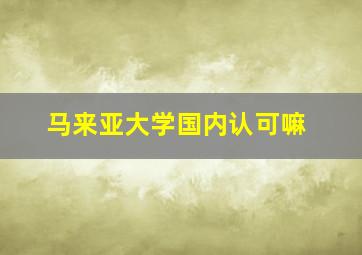 马来亚大学国内认可嘛